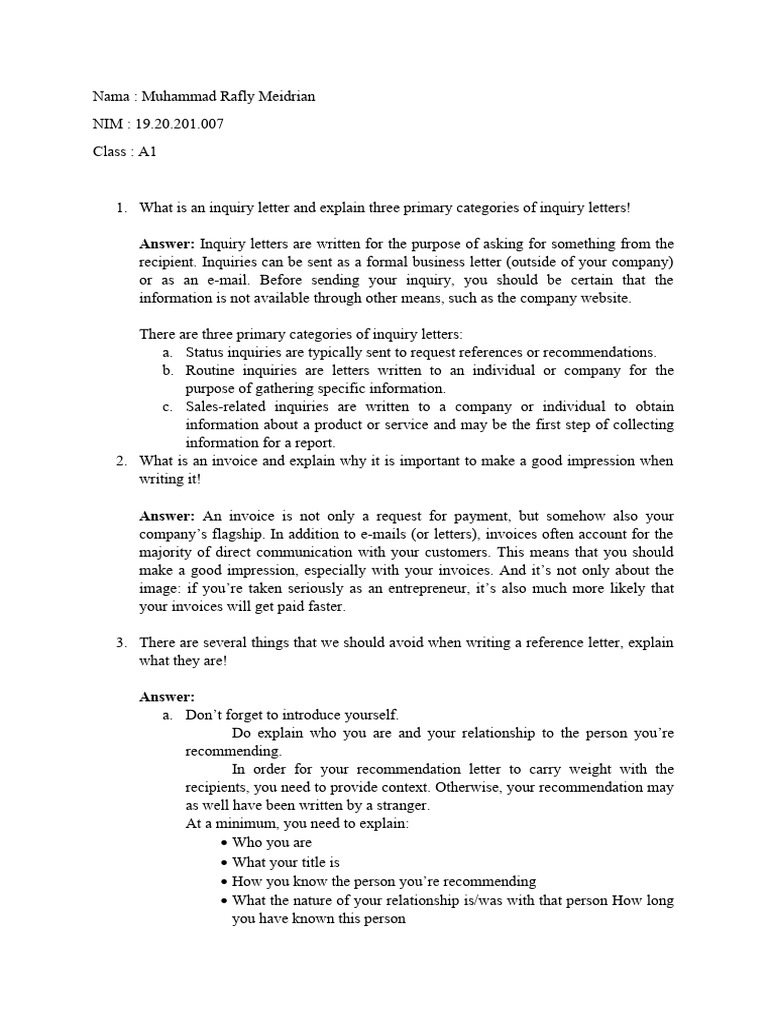 Nama : Muhammad Rafly Meidrian

NIM : 19.20.201.007

Class : A1

1. What is an inquiry letter and explain three primary categories of inquiry letters!

Answer: Inquiry letters are written for the purpose of asking for something from the recipient. Inquiries can be sent as a formal business letter (outside of your company) or as an e-mail. Before sending your inquiry, you should be certain that the information is not available through other means, such as the company website.

There are three primary categories of inquiry letters:
a. Status inquiries are typically sent to request references or recommendations.
b. Routine inquiries are letters written to an individual or company for the purpose of gathering specific information.
c. Sales-related inquiries are written to a company or individual to obtain information about a product or service and may be the first step of collecting information for a report.

2. What is an invoice and explain why it is important to make a good impression when writing it!

Answer: An invoice is not only a request for payment, but somehow also your company's flagship. In addition to e-mails (or letters), invoices often account for the majority of direct communication with your customers. This means that you should make a good impression, especially with your invoices. And it's not only about the image: if you're taken seriously as an entrepreneur, it's also much more likely that your invoices will get paid faster.

3. There are several things that we should avoid when writing a reference letter, explain what they are!

Answer:
a. Don't forget to introduce yourself.

Do explain who you are and your relationship to the person you're recommending.

In order for your recommendation letter to carry weight with the recipients, you need to provide context. Otherwise, your recommendation may as well have been written by a stranger.

At a minimum, you need to explain:
• Who you are
• What your title is
• How you know the person you're recommending
• What the nature of your relationship is/was with that person How long you have known this person